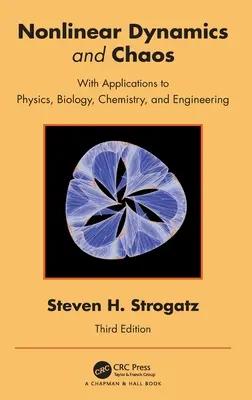 Nonlinear Dynamics and Chaos

With Applications to Physics, Biology, Chemistry, and Engineering

Steven H. Strogatz

Third Edition

CRC CRC Press
Taylor & Francis Group
A CHAPMAN & HALL BOOK